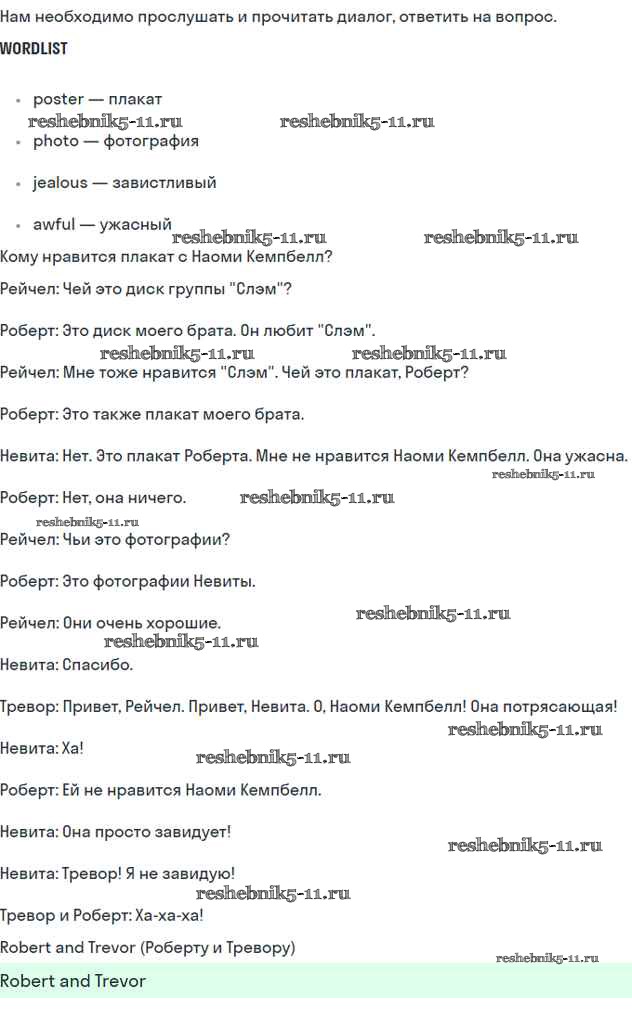 Нам необходимо прослушать и прочитать диалог, ответить на вопрос.

WORDLIST

- poster — плакат
reshebnik5-11.ru reshebnik5-11.ru
- photo — фотография

- jealous — завистливый

- awful — ужасный
reshebnik5-11.ru reshebnik5-11.ru

Кому нравится плакат с Наоми Кемпбелл?

Рейчел: Чей это диск группы "Слэм"?

Роберт: Это диск моего брата. Он любит "Слэм".
reshebnik5-11.ru reshebnik5-11.ru

Рейчел: Мне тоже нравится "Слэм". Чей это плакат, Роберт?

Роберт: Это также плакат моего брата.

Невита: Нет. Это плакат Роберта. Мне не нравится Наоми Кемпбелл. Она ужасна.
reshebnik5-11.ru

Роберт: Нет, она ничего. reshebnik5-11.ru
reshebnik5-11.ru

Рейчел: Чьи это фотографии?

Роберт: Это фотографии Невиты.

Рейчел: Они очень хорошие. reshebnik5-11.ru
reshebnik5-11.ru

Невита: Спасибо.

Тревор: Привет, Рейчел. Привет, Невита. О, Наоми Кемпбелл! Она потрясающая!
reshebnik5-11.ru

Невита: Ха!
reshebnik5-11.ru

Роберт: Ей не нравится Наоми Кемпбелл.

Невита: Она просто завидует!
reshebnik5-11.ru

Невита: Тревор! Я не завидую!
reshebnik5-11.ru

Тревор и Роберт: Ха-ха-ха!

Robert and Trevor (Роберту и Тревору)
reshebnik5-11.ru

Robert and Trevor